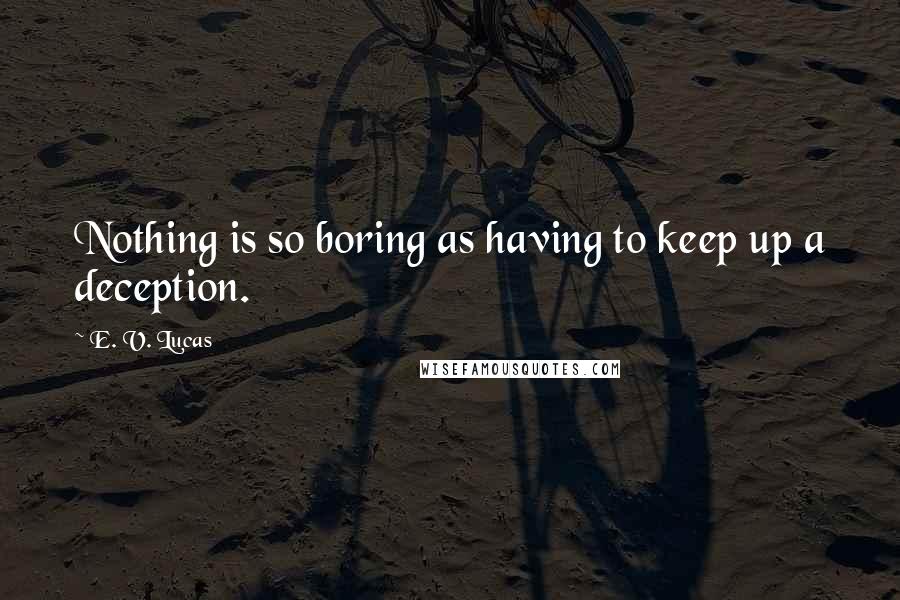 Nothing is so boring as having to keep up a deception.

~ E. V. Lucas

WISEFAMOUSQUOTES.COM